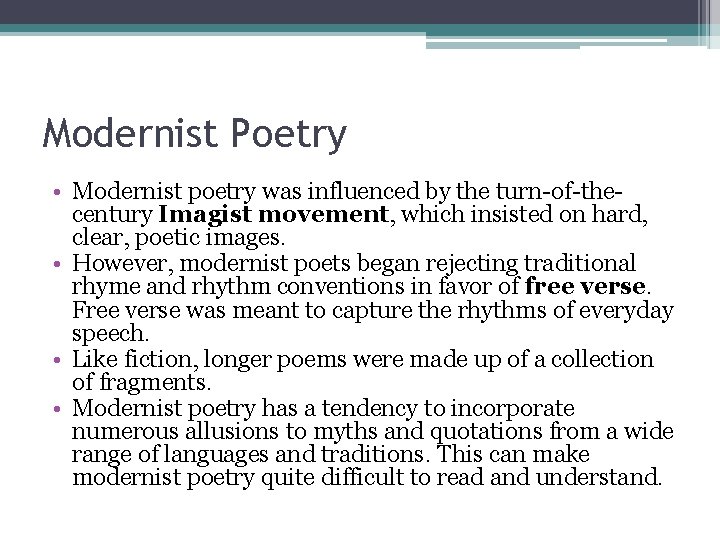 Modernist Poetry

• Modernist poetry was influenced by the turn-of-the-century Imagist movement, which insisted on hard, clear, poetic images.
• However, modernist poets began rejecting traditional rhyme and rhythm conventions in favor of free verse. Free verse was meant to capture the rhythms of everyday speech.
• Like fiction, longer poems were made up of a collection of fragments.
• Modernist poetry has a tendency to incorporate numerous allusions to myths and quotations from a wide range of languages and traditions. This can make modernist poetry quite difficult to read and understand.